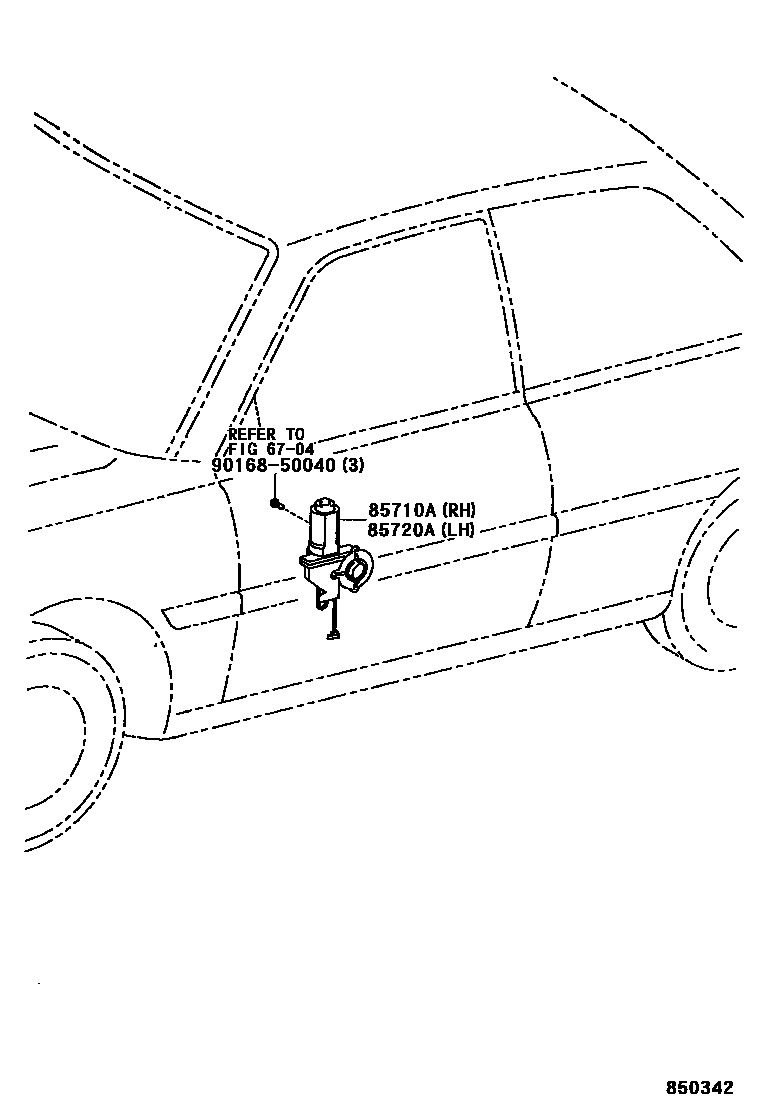 REFER TO
FIG 67-04
90168-50040 (3)

85710A (RH)
85720A (LH)

850342